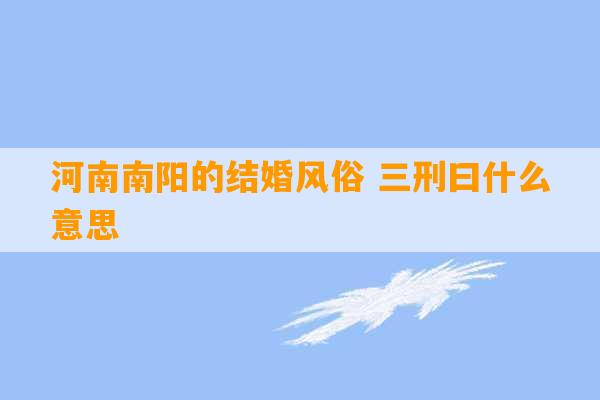 河南南阳的结婚风俗 三刑曰什么意思